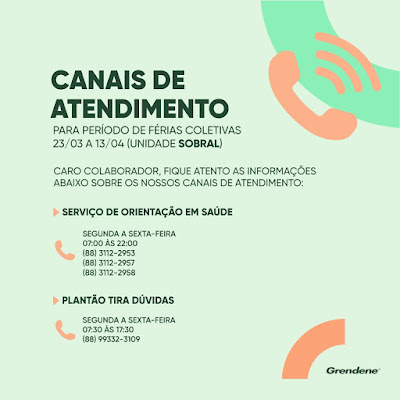 CANAIS DE ATENDIMENTO

PARA PERÍODO DE FÉRIAS COLETIVAS
23/03 A 13/04 (UNIDADE SOBRAL)

CARO COLABORADOR, FIQUE ATENTO AS INFORMAÇÕES ABAIXO SOBRE OS NOSSOS CANAIS DE ATENDIMENTO:

SERVIÇO DE ORIENTAÇÃO EM SAÚDE

SEGUNDA A SEXTA-FEIRA
07:00 ÀS 22:00
(88) 3112-2953
(88) 3112-2957
(88) 3112-2958

PLANTÃO TIRA DÚVIDAS

SEGUNDA A SEXTA-FEIRA
07:30 ÀS 17:30
(88) 99332-3109

Grendene